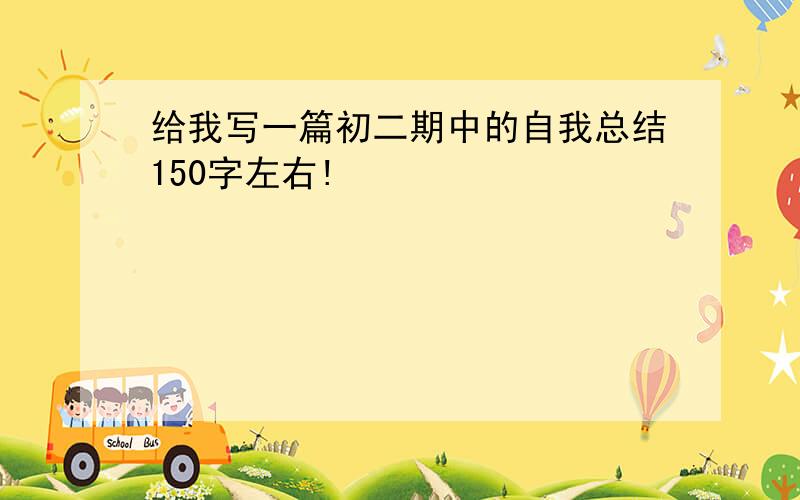 给我写一篇初二期中的自我总结150字左右!

5

9

School Bus